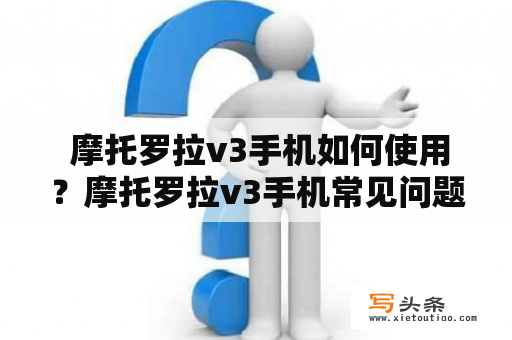 摩托罗拉v3手机如何使用？摩托罗拉v3手机常见问题

写头条
www.xietoutiao.com